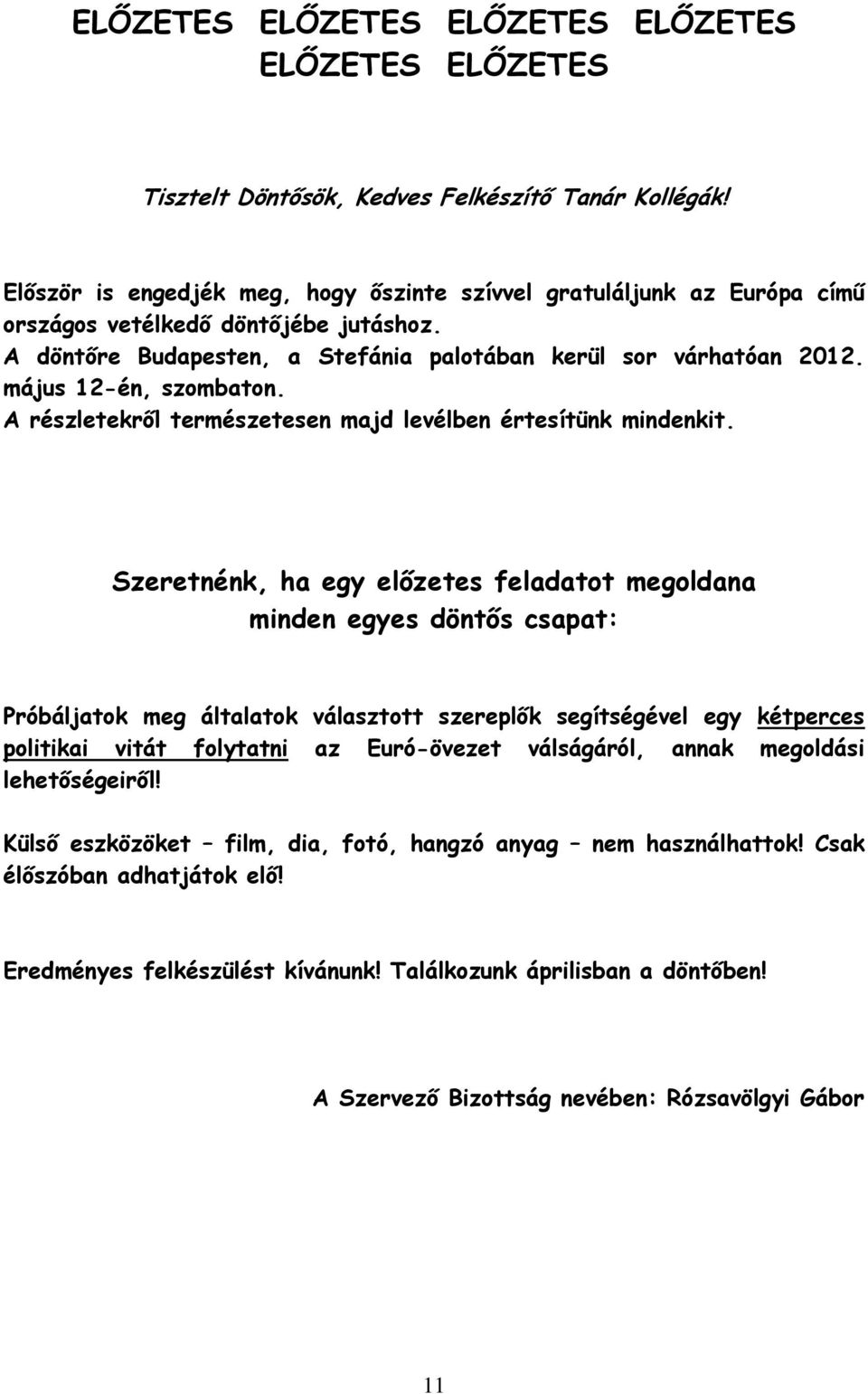 ELŐZETES ELŐZETES ELŐZETES ELŐZETES ELŐZETES ELŐZETES

Tisztelt Döntősök, Kedves Felkészítő Tanár Kollégák!

Először is engedjék meg, hogy őszinte szívvel gratuláljunk az Európa című országos vetélkedő döntőjébe jutáshoz.
A döntőre Budapesten, a Stefánia palotában kerül sor várhatóan 2012. május 12-én, szombaton.
A részletekről természetesen majd levélben értesítünk mindenkit.

Szeretnénk, ha egy előzetes feladatot megoldana minden egyes döntős csapat:

Próbáljatok meg általatok választott szereplők segítségével egy kétperces politikai vitát folytatni az Euró-övezet válságáról, annak megoldási lehetőségeiről!

Külső eszközöket – film, dia, fotó, hangzó anyag – nem használhattok! Csak élőszóban adhatjátok elő!

Eredményes felkészülést kívánunk! Találkozunk áprilisban a döntőben!

A Szervező Bizottság nevében: Rózsavölgyi Gábor

11